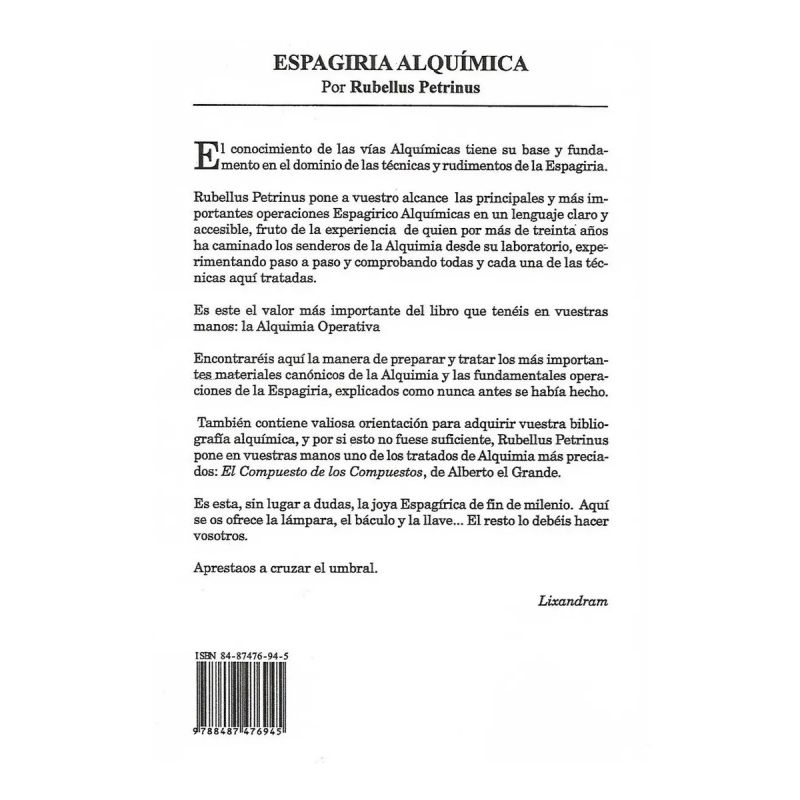 ESPAGIRIA ALQUÍMICA
Por Rubellus Petrinus

El conocimiento de las vías Alquímicas tiene su base y fundamento en el dominio de las técnicas y rudimentos de la Espagiria.

Rubellus Petrinus pone a vuestro alcance las principales y más importantes operaciones Espagirico Alquímicas en un lenguaje claro y accesible, fruto de la experiencia de quien por más de treinta años ha caminado los senderos de la Alquimia desde su laboratorio, experimentando paso a paso y comprobando todas y cada una de las técnicas aquí tratadas.

Es este el valor más importante del libro que tenéis en vuestras manos: la Alquimia Operativa

Encontraréis aquí la manera de preparar y tratar los más importantes materiales canónicos de la Alquimia y las fundamentales operaciones de la Espagiria, explicados como nunca antes se había hecho.

También contiene valiosa orientación para adquirir vuestra bibliografía alquímica, y por si esto no fuese suficiente, Rubellus Petrinus pone en vuestras manos uno de los tratados de Alquimia más preciados: El Compuesto de los Compuestos, de Alberto el Grande.

Es esta, sin lugar a dudas, la joya Espagírica de fin de milenio. Aquí se os ofrece la lámpara, el báculo y la llave... El resto lo debéis hacer vosotros.

Aprestaos a cruzar el umbral.

Lixandram

ISBN 84-87476-94-5
9788487476945